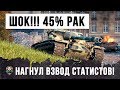 ШОК!!! 45% РАК

НАГНУЛ ВЗВОД СТАТИСТОВ!